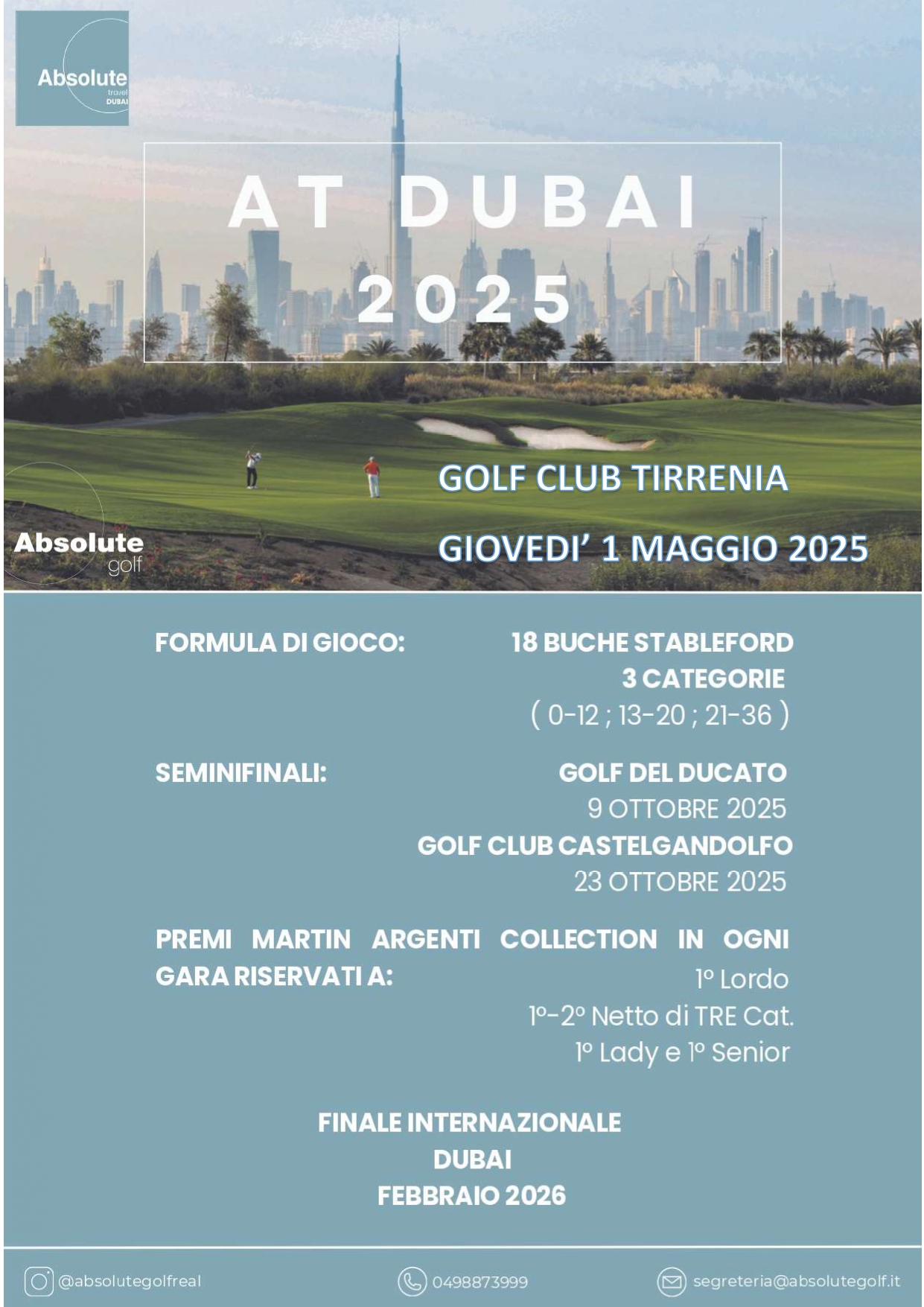 Absolute
travel
DUBAI

AT DUBAI
2025

GOLF CLUB TIRRENIA
GIOVEDI' 1 MAGGIO 2025

Absolute
golf

FORMULA DI GIOCO: 18 BUCHE STABLEFORD
3 CATEGORIE
( 0-12 ; 13-20 ; 21-36 )

SEMINIFINALI: GOLF DEL DUCATO
9 OTTOBRE 2025
GOLF CLUB CASTELGANDOLFO
23 OTTOBRE 2025

PREMI MARTIN ARGENTI COLLECTION IN OGNI GARA RISERVATI A:
1° Lordo
1°-2° Netto di TRE Cat.
1° Lady e 1° Senior

FINALE INTERNAZIONALE
DUBAI
FEBBRAIO 2026

@absolutegolfreal
0498873999
segreteria@absolutegolf.it